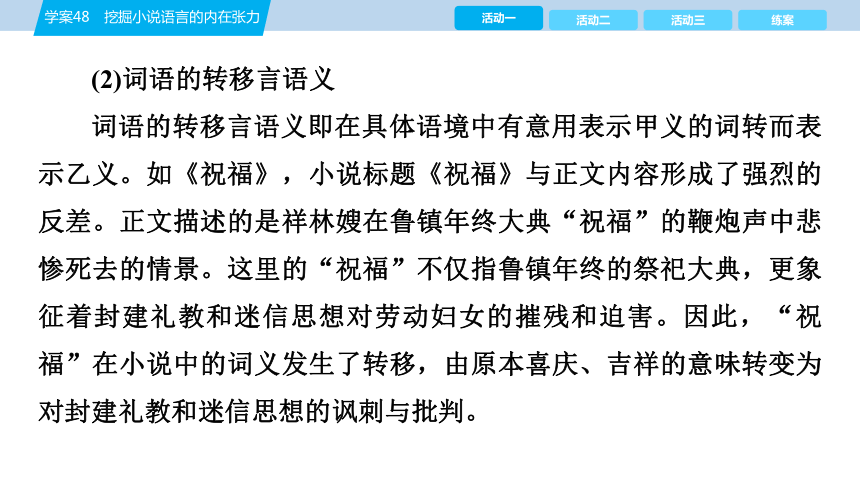 学案48　挖掘小说语言的内在张力

活动一　活动二　活动三　练案

(2)词语的转移言语义

词语的转移言语义即在具体语境中有意用表示甲义的词转而表示乙义。如《祝福》，小说标题《祝福》与正文内容形成了强烈的反差。正文描述的是祥林嫂在鲁镇年终大典“祝福”的鞭炮声中悲惨死去的情景。这里的“祝福”不仅指鲁镇年终的祭祀大典，更象征着封建礼教和迷信思想对劳动妇女的摧残和迫害。因此，“祝福”在小说中的词义发生了转移，由原本喜庆、吉祥的意味转变为对封建礼教和迷信思想的讽刺与批判。